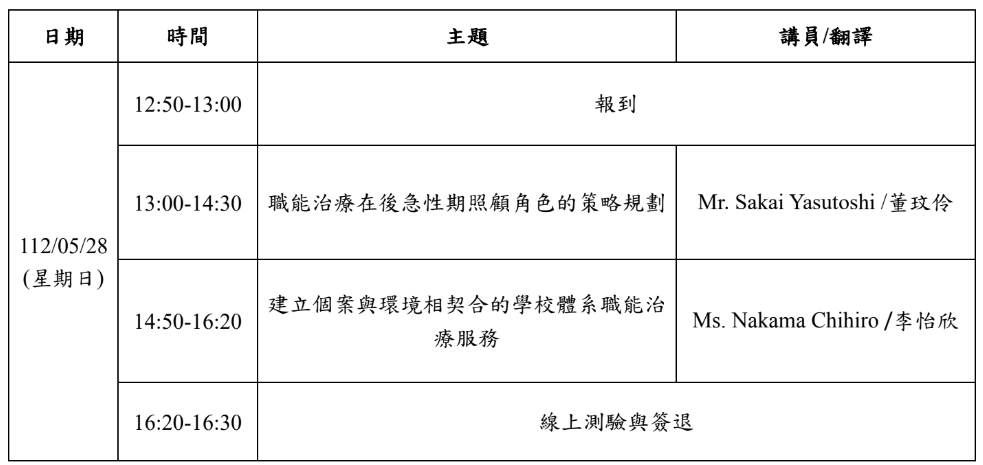 | 日期 | 時間 | 主題 | 講員/翻譯 |
|---|---|---|---|
| 112/05/28 (星期日) | 12:50-13:00 | 報到 | |
| | 13:00-14:30 | 職能治療在後急性期照顧角色的策略規劃 | Mr. Sakai Yasutoshi /董玟伶 |
| | 14:50-16:20 | 建立個案與環境相契合的學校體系職能治療服務 | Ms. Nakama Chihiro /李怡欣 |
| | 16:20-16:30 | 線上測驗與簽退 | |